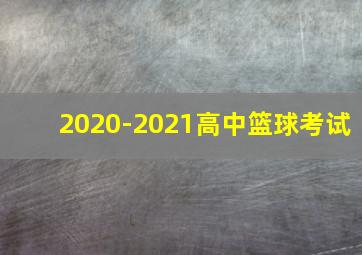 2020-2021高中篮球考试